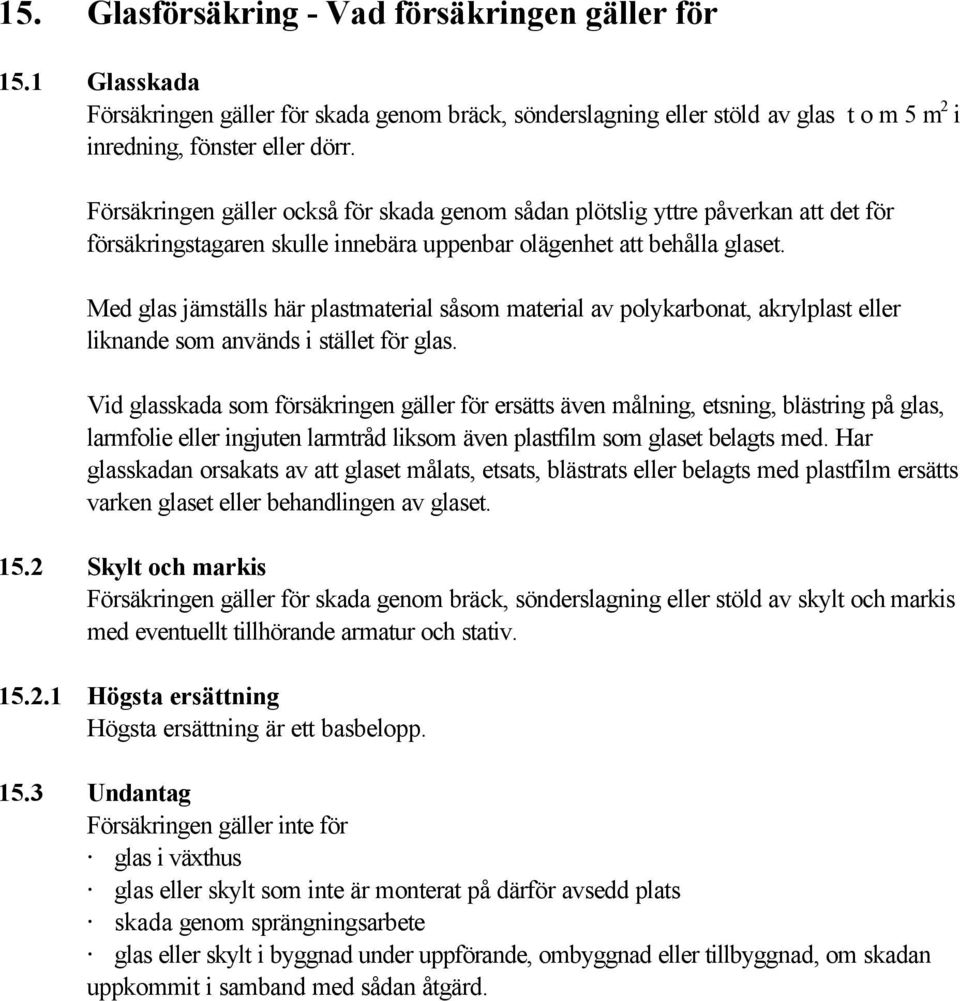 15. Glasförsäkring - Vad försäkringen gäller för

15.1 Glasskada
Försäkringen gäller för skada genom bräck, sönderslagning eller stöld av glas t o m 5 $m^2$ i inredning, fönster eller dörr.

Försäkringen gäller också för skada genom sådan plötslig yttre påverkan att det för försäkringstagaren skulle innebära uppenbar olägenhet att behålla glaset.

Med glas jämställs här plastmaterial såsom material av polykarbonat, akrylplast eller liknande som används i stället för glas.

Vid glasskada som försäkringen gäller för ersätts även målning, etsning, blästring på glas, larmfolie eller ingjuten larmtråd liksom även plastfilm som glaset belagts med. Har glasskadan orsakats av att glaset målats, etsats, blästrats eller belagts med plastfilm ersätts varken glaset eller behandlingen av glaset.

15.2 Skylt och markis
Försäkringen gäller för skada genom bräck, sönderslagning eller stöld av skylt och markis med eventuellt tillhörande armatur och stativ.

15.2.1 Högsta ersättning
Högsta ersättning är ett basbelopp.

15.3 Undantag
Försäkringen gäller inte för
· glas i växthus
· glas eller skylt som inte är monterat på därför avsedd plats
· skada genom sprängningsarbete
· glas eller skylt i byggnad under uppförande, ombyggnad eller tillbyggnad, om skadan uppkommit i samband med sådan åtgärd.